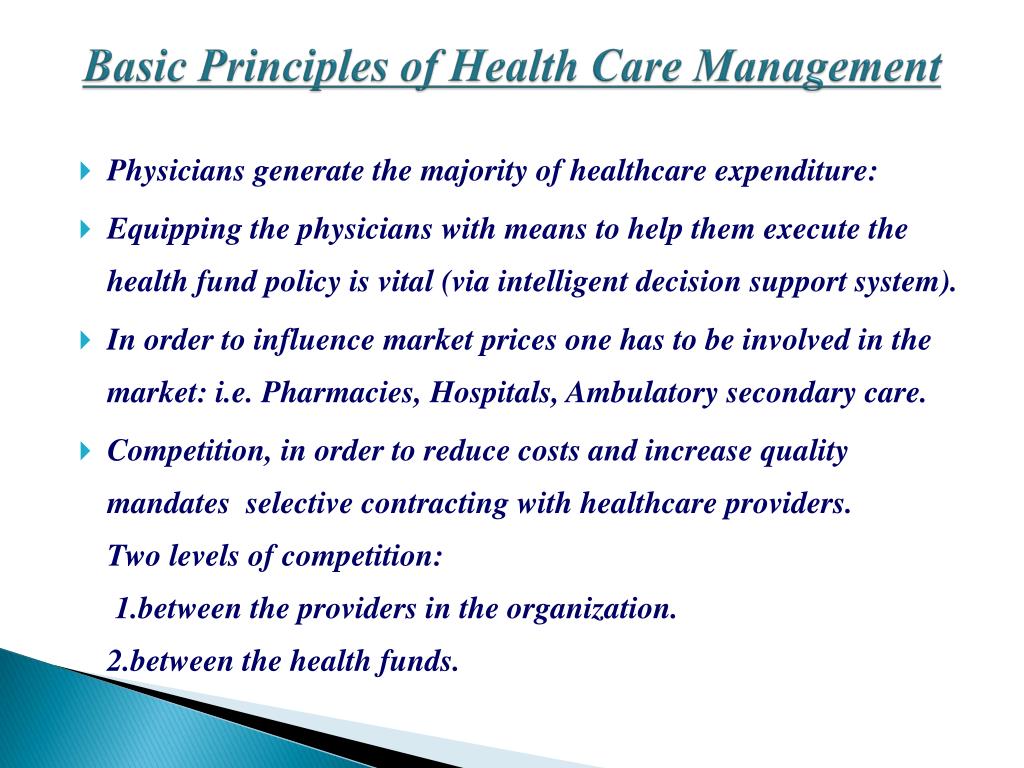 Basic Principles of Health Care Management

Physicians generate the majority of healthcare expenditure:

Equipping the physicians with means to help them execute the health fund policy is vital (via intelligent decision support system).

In order to influence market prices one has to be involved in the market: i.e. Pharmacies, Hospitals, Ambulatory secondary care.

Competition, in order to reduce costs and increase quality mandates selective contracting with healthcare providers.
Two levels of competition:
1.between the providers in the organization.
2.between the health funds.